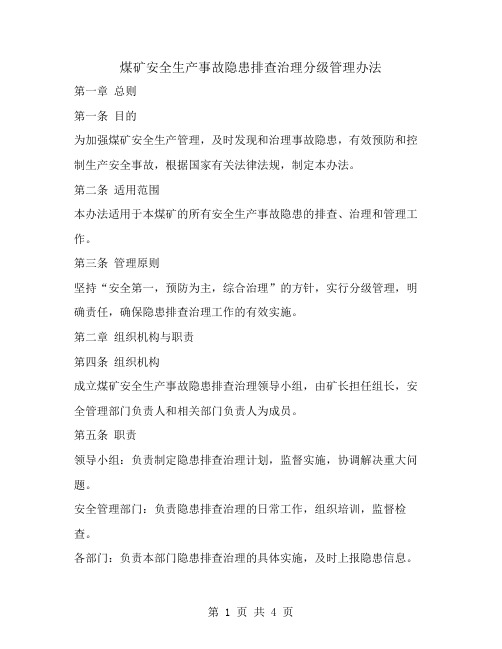 煤矿安全生产事故隐患排查治理分级管理办法

第一章 总则

第一条 目的

为加强煤矿安全生产管理，及时发现和治理事故隐患，有效预防和控制生产安全事故，根据国家有关法律法规，制定本办法。

第二条 适用范围

本办法适用于本煤矿的所有安全生产事故隐患的排查、治理和管理工作。

第三条 管理原则

坚持“安全第一，预防为主，综合治理”的方针，实行分级管理，明确责任，确保隐患排查治理工作的有效实施。

第二章 组织机构与职责

第四条 组织机构

成立煤矿安全生产事故隐患排查治理领导小组，由矿长担任组长，安全管理部门负责人和相关部门负责人为成员。

第五条 职责

领导小组：负责制定隐患排查治理计划，监督实施，协调解决重大问题。

安全管理部门：负责隐患排查治理的日常工作，组织培训，监督检查。

各部门：负责本部门隐患排查治理的具体实施，及时上报隐患信息。

第 1 页 共 4 页